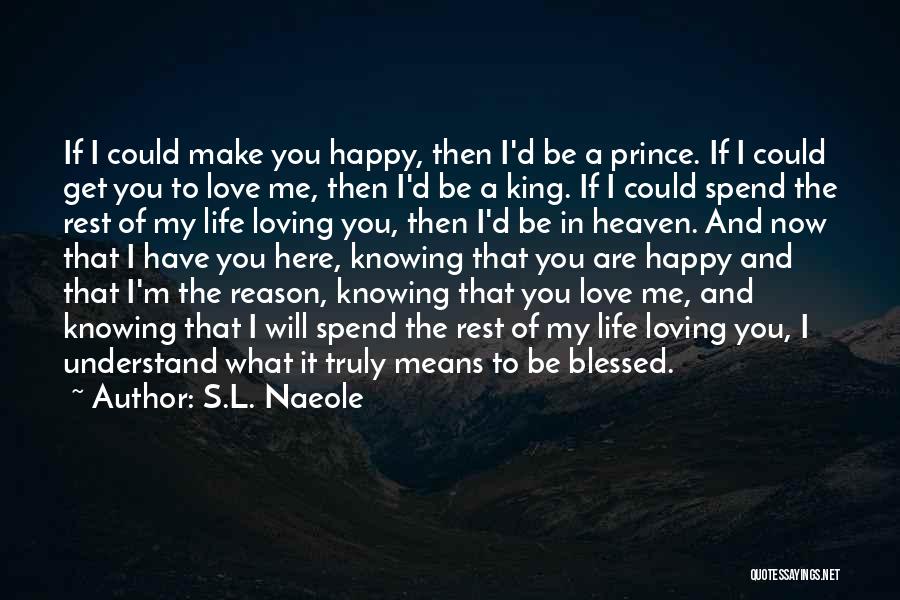 If I could make you happy, then I'd be a prince. If I could get you to love me, then I'd be a king. If I could spend the rest of my life loving you, then I'd be in heaven. And now that I have you here, knowing that you are happy and that I'm the reason, knowing that you love me, and knowing that I will spend the rest of my life loving you, I understand what it truly means to be blessed.

~ Author: S.L. Naeole

QUOTESSAYINGS.NET